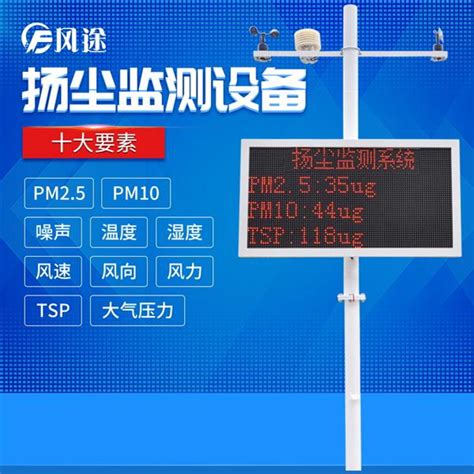 风途

扬尘监测设备

十大要素

PM2.5 PM10

噪声 温度 湿度

风速 风向 风力

TSP 大气压力

扬尘监测系统
PM2.5:35ug
PM10:44ug
TSP:118ug